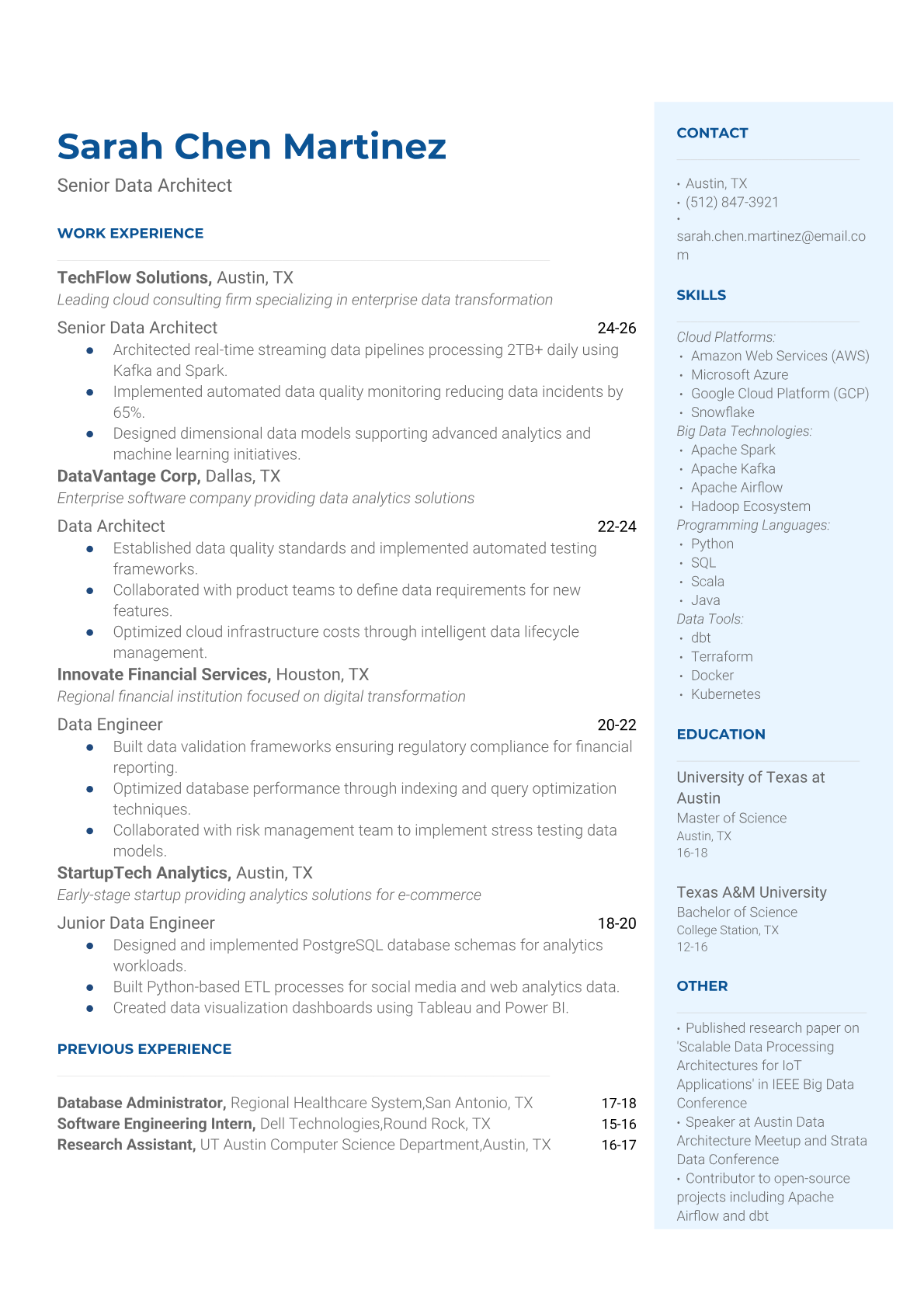 Sarah Chen Martinez
Senior Data Architect

WORK EXPERIENCE

TechFlow Solutions, Austin, TX
Leading cloud consulting firm specializing in enterprise data transformation

Senior Data Architect 24-26
- Architected real-time streaming data pipelines processing 2TB+ daily using Kafka and Spark.
- Implemented automated data quality monitoring reducing data incidents by 65%.
- Designed dimensional data models supporting advanced analytics and machine learning initiatives.

DataVantage Corp, Dallas, TX
Enterprise software company providing data analytics solutions

Data Architect 22-24
- Established data quality standards and implemented automated testing frameworks.
- Collaborated with product teams to define data requirements for new features.
- Optimized cloud infrastructure costs through intelligent data lifecycle management.

Innovate Financial Services, Houston, TX
Regional financial institution focused on digital transformation

Data Engineer 20-22
- Built data validation frameworks ensuring regulatory compliance for financial reporting.
- Optimized database performance through indexing and query optimization techniques.
- Collaborated with risk management team to implement stress testing data models.

StartupTech Analytics, Austin, TX
Early-stage startup providing analytics solutions for e-commerce

Junior Data Engineer 18-20
- Designed and implemented PostgreSQL database schemas for analytics workloads.
- Built Python-based ETL processes for social media and web analytics data.
- Created data visualization dashboards using Tableau and Power BI.

PREVIOUS EXPERIENCE

Database Administrator, Regional Healthcare System,San Antonio, TX 17-18
Software Engineering Intern, Dell Technologies,Round Rock, TX 15-16
Research Assistant, UT Austin Computer Science Department,Austin, TX 16-17

CONTACT

• Austin, TX
• (512) 847-3921
• sarah.chen.martinez@email.com

SKILLS

Cloud Platforms:
• Amazon Web Services (AWS)
• Microsoft Azure
• Google Cloud Platform (GCP)
• Snowflake
Big Data Technologies:
• Apache Spark
• Apache Kafka
• Apache Airflow
• Hadoop Ecosystem
Programming Languages:
• Python
• SQL
• Scala
• Java
Data Tools:
• dbt
• Terraform
• Docker
• Kubernetes

EDUCATION

University of Texas at Austin
Master of Science
Austin, TX
16-18

Texas A&M University
Bachelor of Science
College Station, TX
12-16

OTHER

• Published research paper on 'Scalable Data Processing Architectures for IoT Applications' in IEEE Big Data Conference
• Speaker at Austin Data Architecture Meetup and Strata Data Conference
• Contributor to open-source projects including Apache Airflow and dbt